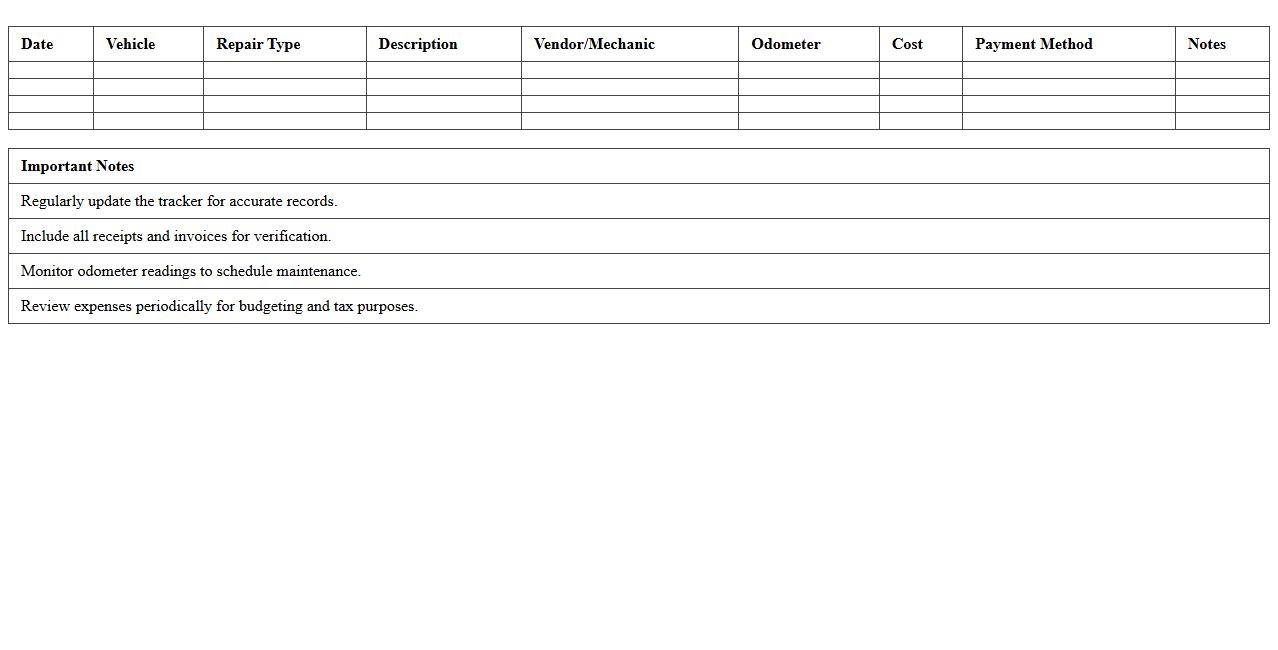 | Date | Vehicle | Repair Type | Description | Vendor/Mechanic | Odometer | Cost | Payment Method | Notes |
|---|---|---|---|---|---|---|---|---|
| | | | | | | | | |
| | | | | | | | | |
| | | | | | | | | |
| | | | | | | | | |

| Important Notes |
|---|
| Regularly update the tracker for accurate records. |
| Include all receipts and invoices for verification. |
| Monitor odometer readings to schedule maintenance. |
| Review expenses periodically for budgeting and tax purposes. |